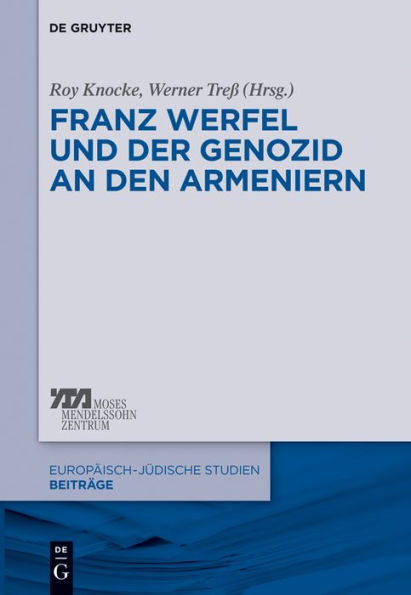 DE GRUYTER

Roy Knocke, Werner Treß (Hrsg.)

FRANZ WERFEL UND DER GENOZID AN DEN ARMENIERN

MOSES MENDELSSOHN ZENTRUM

EUROPÄISCH-JÜDISCHE STUDIEN
BEITRÄGE

DE G